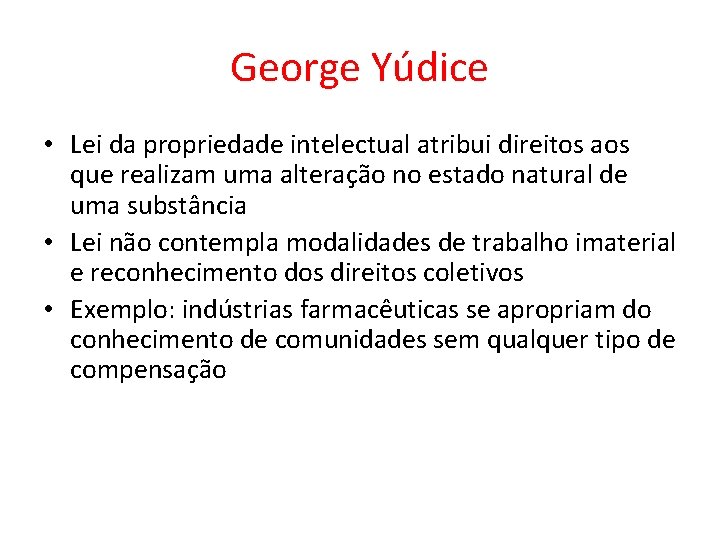 George Yúdice

• Lei da propriedade intelectual atribui direitos aos que realizam uma alteração no estado natural de uma substância
• Lei não contempla modalidades de trabalho imaterial e reconhecimento dos direitos coletivos
• Exemplo: indústrias farmacêuticas se apropriam do conhecimento de comunidades sem qualquer tipo de compensação